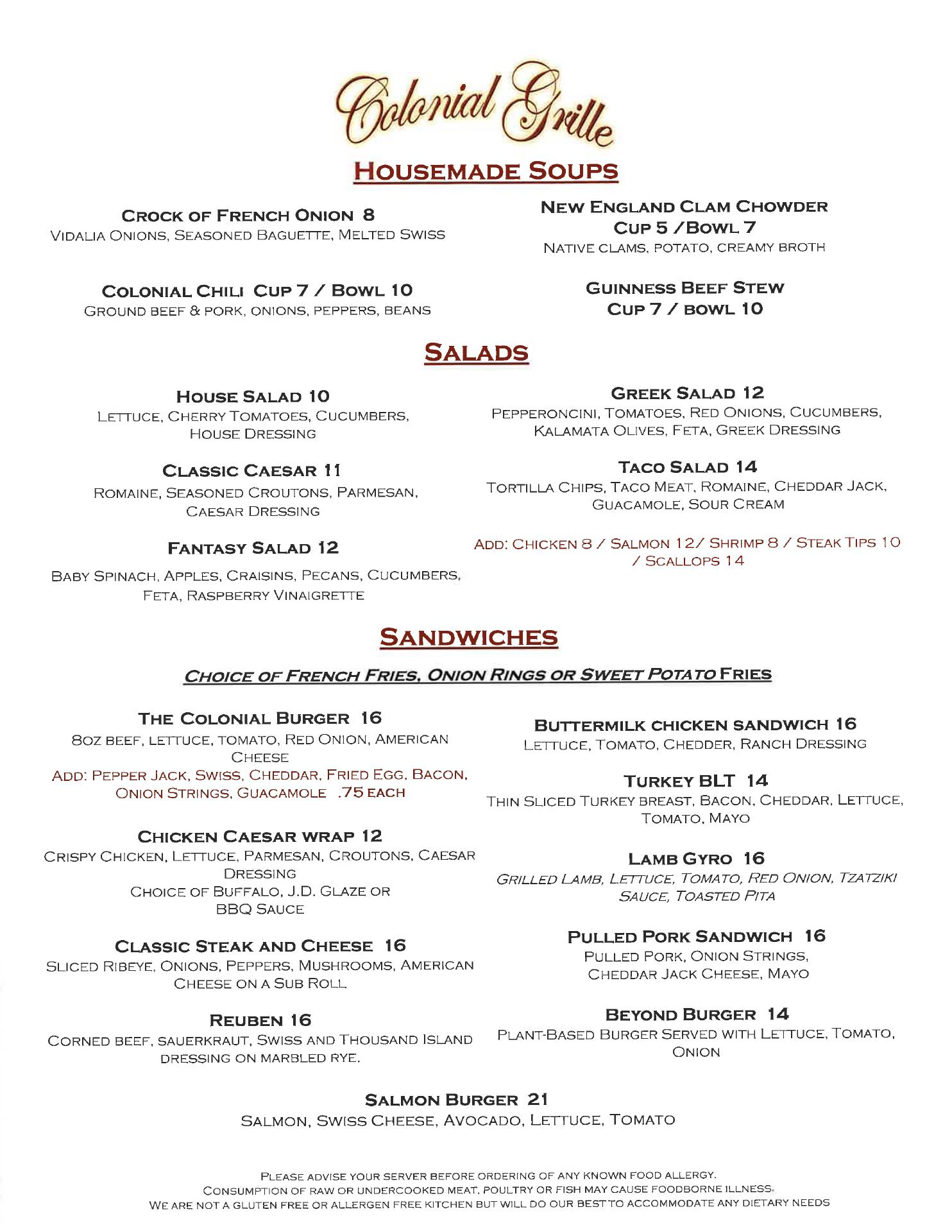 Colonial Grille

HOUSEMADE SOUPS

CROCK OF FRENCH ONION 8
VIDALIA ONIONS, SEASONED BAGUETTE, MELTED SWISS

COLONIAL CHILI CUP 7 / BOWL 10
GROUND BEEF & PORK, ONIONS, PEPPERS, BEANS

NEW ENGLAND CLAM CHOWDER
CUP 5 / BOWL 7
NATIVE CLAMS, POTATO, CREAMY BROTH

GUINNESS BEEF STEW
CUP 7 / BOWL 10

SALADS

HOUSE SALAD 10
LETTUCE, CHERRY TOMATOES, CUCUMBERS, HOUSE DRESSING

CLASSIC CAESAR 11
ROMAINE, SEASONED CROUTONS, PARMESAN, CAESAR DRESSING

FANTASY SALAD 12
BABY SPINACH, APPLES, CRAISINS, PECANS, CUCUMBERS, FETA, RASPBERRY VINAIGRETTE

GREEK SALAD 12
PEPPERONCINI, TOMATOES, RED ONIONS, CUCUMBERS, KALAMATA OLIVES, FETA, GREEK DRESSING

TACO SALAD 14
TORTILLA CHIPS, TACO MEAT, ROMAINE, CHEDDAR JACK, GUACAMOLE, SOUR CREAM

ADD: CHICKEN 8 / SALMON 12/ SHRIMP 8 / STEAK TIPS 10 / SCALLOPS 14

SANDWICHES

CHOICE OF FRENCH FRIES, ONION RINGS OR SWEET POTATO FRIES

THE COLONIAL BURGER 16
8OZ BEEF, LETTUCE, TOMATO, RED ONION, AMERICAN CHEESE
ADD: PEPPER JACK, SWISS, CHEDDAR, FRIED EGG, BACON, ONION STRINGS, GUACAMOLE .75 EACH

CHICKEN CAESAR WRAP 12
CRISPY CHICKEN, LETTUCE, PARMESAN, CROUTONS, CAESAR DRESSING
CHOICE OF BUFFALO, J.D. GLAZE OR BBQ SAUCE

CLASSIC STEAK AND CHEESE 16
SLICED RIBEYE, ONIONS, PEPPERS, MUSHROOMS, AMERICAN CHEESE ON A SUB ROLL

REUBEN 16
CORNED BEEF, SAUERKRAUT, SWISS AND THOUSAND ISLAND DRESSING ON MARBLED RYE.

BUTTERMILK CHICKEN SANDWICH 16
LETTUCE, TOMATO, CHEDDER, RANCH DRESSING

TURKEY BLT 14
THIN SLICED TURKEY BREAST, BACON, CHEDDAR, LETTUCE, TOMATO, MAYO

LAMB GYRO 16
GRILLED LAMB, LETTUCE, TOMATO, RED ONION, TZATZIKI SAUCE, TOASTED PITA

PULLED PORK SANDWICH 16
PULLED PORK, ONION STRINGS, CHEDDAR JACK CHEESE, MAYO

BEYOND BURGER 14
PLANT-BASED BURGER SERVED WITH LETTUCE, TOMATO, ONION

SALMON BURGER 21
SALMON, SWISS CHEESE, AVOCADO, LETTUCE, TOMATO

PLEASE ADVISE YOUR SERVER BEFORE ORDERING OF ANY KNOWN FOOD ALLERGY.
CONSUMPTION OF RAW OR UNDERCOOKED MEAT, POULTRY OR FISH MAY CAUSE FOODBORNE ILLNESS.
WE ARE NOT A GLUTEN FREE OR ALLERGEN FREE KITCHEN BUT WILL DO OUR BEST TO ACCOMMODATE ANY DIETARY NEEDS